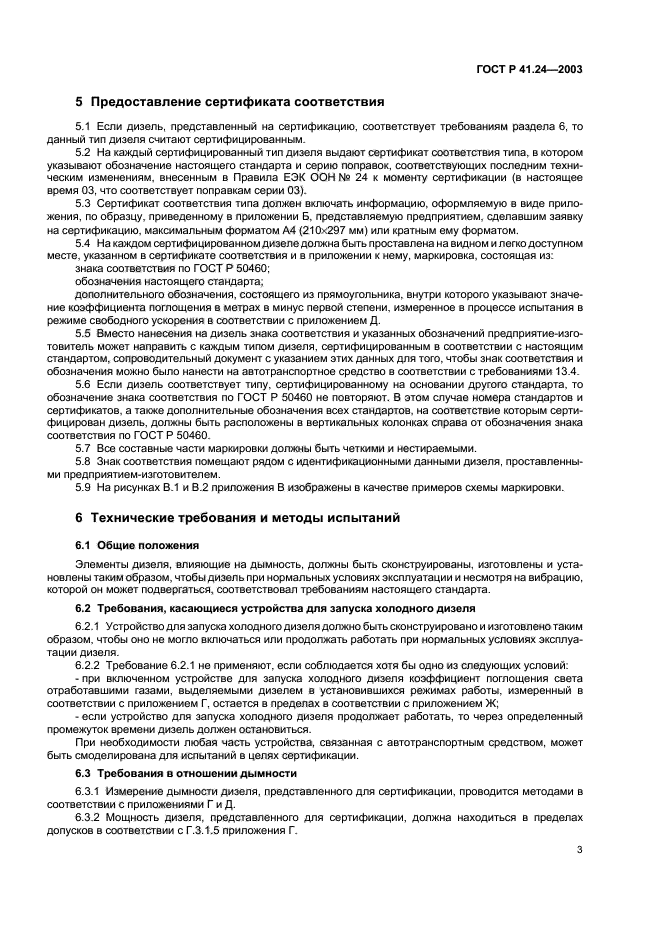 ГОСТ Р 41.24—2003

5 Предоставление сертификата соответствия

5.1 Если дизель, представленный на сертификацию, соответствует требованиям раздела 6, то данный тип дизеля считают сертифицированным.

5.2 На каждый сертифицированный тип дизеля выдают сертификат соответствия типа, в котором указывают обозначение настоящего стандарта и серию поправок, соответствующих последним техническим изменениям, внесенным в Правила ЕЭК ООН № 24 к моменту сертификации (в настоящее время 03, что соответствует поправкам серии 03).

5.3 Сертификат соответствия типа должен включать информацию, оформляемую в виде приложения, по образцу, приведенному в приложении Б, представляемую предприятием, сделавшим заявку на сертификацию, максимальным форматом А4 (210×297 мм) или кратным ему форматом.

5.4 На каждом сертифицированном дизеле должна быть проставлена на видном и легко доступном месте, указанном в сертификате соответствия и в приложении к нему, маркировка, состоящая из:

знака соответствия по ГОСТ Р 50460;

обозначения настоящего стандарта;

дополнительного обозначения, состоящего из прямоугольника, внутри которого указывают значение коэффициента поглощения в метрах в минус первой степени, измеренное в процессе испытания в режиме свободного ускорения в соответствии с приложением Д.

5.5 Вместо нанесения на дизель знака соответствия и указанных обозначений предприятие-изготовитель может направить с каждым типом дизеля, сертифицированным в соответствии с настоящим стандартом, сопроводительный документ с указанием этих данных для того, чтобы знак соответствия и обозначения можно было нанести на автотранспортное средство в соответствии с требованиями 13.4.

5.6 Если дизель соответствует типу, сертифицированному на основании другого стандарта, то обозначение знака соответствия по ГОСТ Р 50460 не повторяют. В этом случае номера стандартов и сертификатов, а также дополнительные обозначения всех стандартов, на соответствие которым сертифицирован дизель, должны быть расположены в вертикальных колонках справа от обозначения знака соответствия по ГОСТ Р 50460.

5.7 Все составные части маркировки должны быть четкими и нестираемыми.

5.8 Знак соответствия помещают рядом с идентификационными данными дизеля, проставленными предприятием-изготовителем.

5.9 На рисунках В.1 и В.2 приложения В изображены в качестве примеров схемы маркировки.

6 Технические требования и методы испытаний

6.1 Общие положения

Элементы дизеля, влияющие на дымность, должны быть сконструированы, изготовлены и установлены таким образом, чтобы дизель при нормальных условиях эксплуатации и несмотря на вибрацию, которой он может подвергаться, соответствовал требованиям настоящего стандарта.

6.2 Требования, касающиеся устройства для запуска холодного дизеля

6.2.1 Устройство для запуска холодного дизеля должно быть сконструировано и изготовлено таким образом, чтобы оно не могло включаться или продолжать работать при нормальных условиях эксплуатации дизеля.

6.2.2 Требование 6.2.1 не применяют, если соблюдается хотя бы одно из следующих условий:

- при включенном устройстве для запуска холодного дизеля коэффициент поглощения света отработавшими газами, выделяемыми дизелем в установившихся режимах работы, измеренный в соответствии с приложением Г, остается в пределах в соответствии с приложением Ж;

- если устройство для запуска холодного дизеля продолжает работать, то через определенный промежуток времени дизель должен остановиться.

При необходимости любая часть устройства, связанная с автотранспортным средством, может быть смоделирована для испытаний в целях сертификации.

6.3 Требования в отношении дымности

6.3.1 Измерение дымности дизеля, представленного для сертификации, проводится методами в соответствии с приложениями Г и Д.

6.3.2 Мощность дизеля, представленного для сертификации, должна находиться в пределах допусков в соответствии с Г.3.1.5 приложения Г.

3